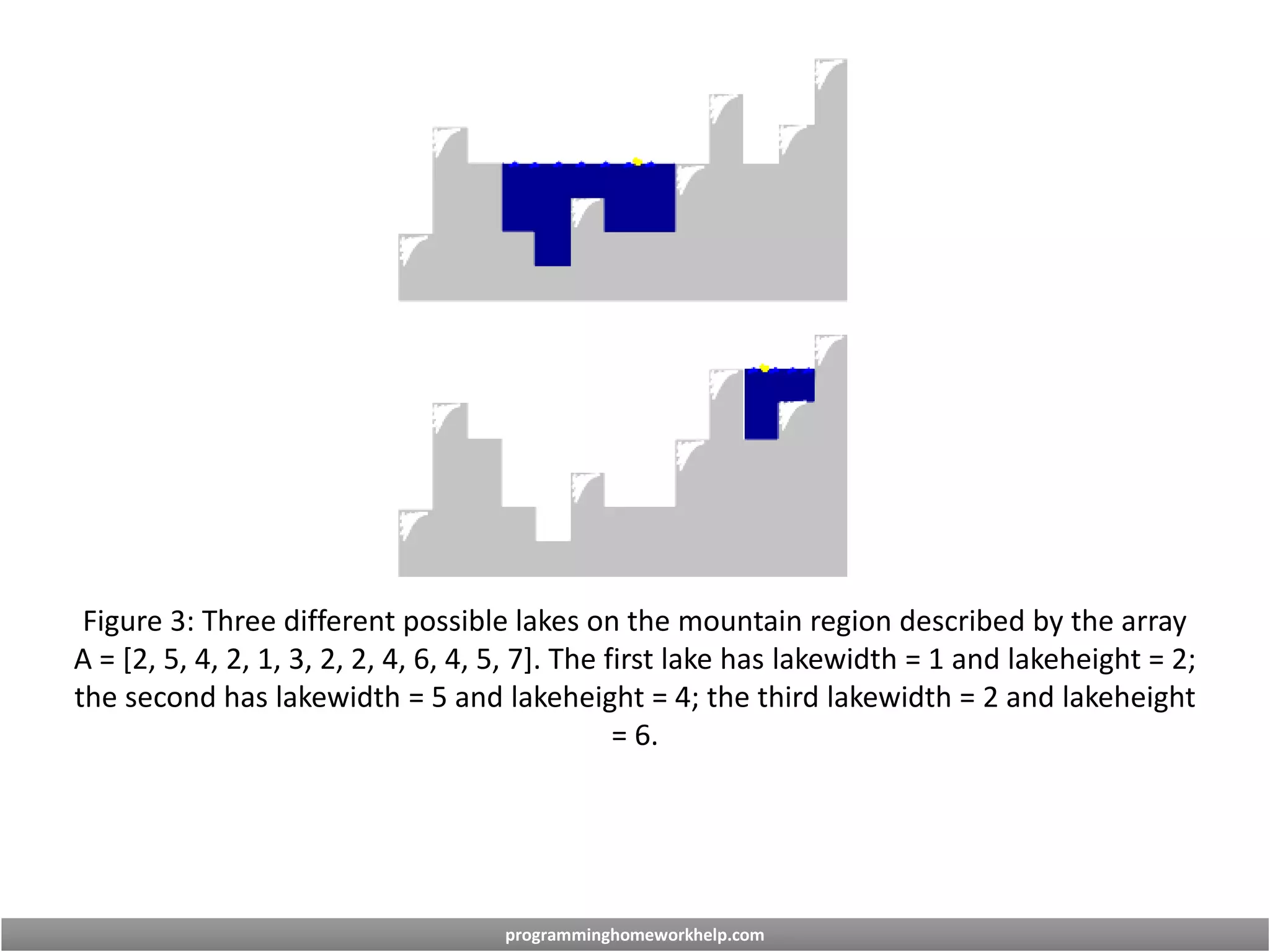 Figure 3: Three different possible lakes on the mountain region described by the array A = [2, 5, 4, 2, 1, 3, 2, 2, 4, 6, 4, 5, 7]. The first lake has lakewidth = 1 and lakeheight = 2; the second has lakewidth = 5 and lakeheight = 4; the third lakewidth = 2 and lakeheight = 6.

programminghomeworkhelp.com